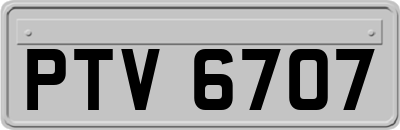 PTV 6707